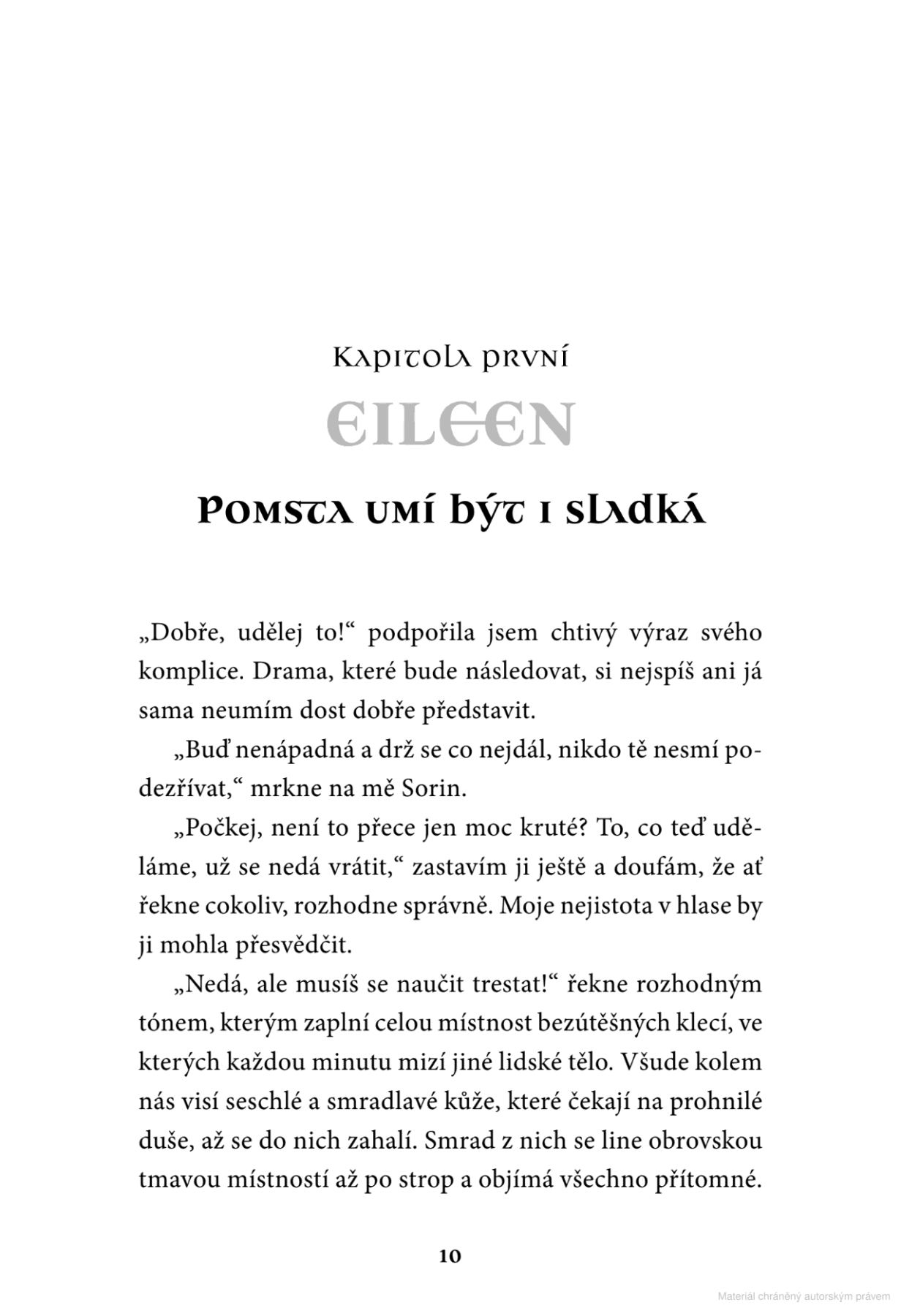 Kapitola první

EILEEN

Pomsta umí být i sladká

„Dobře, udělej to!“ podpořila jsem chtivý výraz svého komplice. Drama, které bude následovat, si nejspíš ani já sama neumím dost dobře představit.

„Buď nenápadná a drž se co nejdál, nikdo tě nesmí podezřívat,“ mrkne na mě Sorin.

„Počkej, není to přece jen moc kruté? To, co teď uděláme, už se nedá vrátit,“ zastavím ji ještě a doufám, že ať řekne cokoliv, rozhodne správně. Moje nejistota v hlase by ji mohla přesvědčit.

„Nedá, ale musíš se naučit trestat!“ řekne rozhodným tónem, kterým zaplní celou místnost bezútěšných klecí, ve kterých každou minutu mizí jiné lidské tělo. Všude kolem nás visí seschlé a smradlavé kůže, které čekají na prohnilé duše, až se do nich zahalí. Smrad z nich se line obrovskou tmavou místností až po strop a objímá všechno přítomné.

10

Materiál chráněný autorským právem